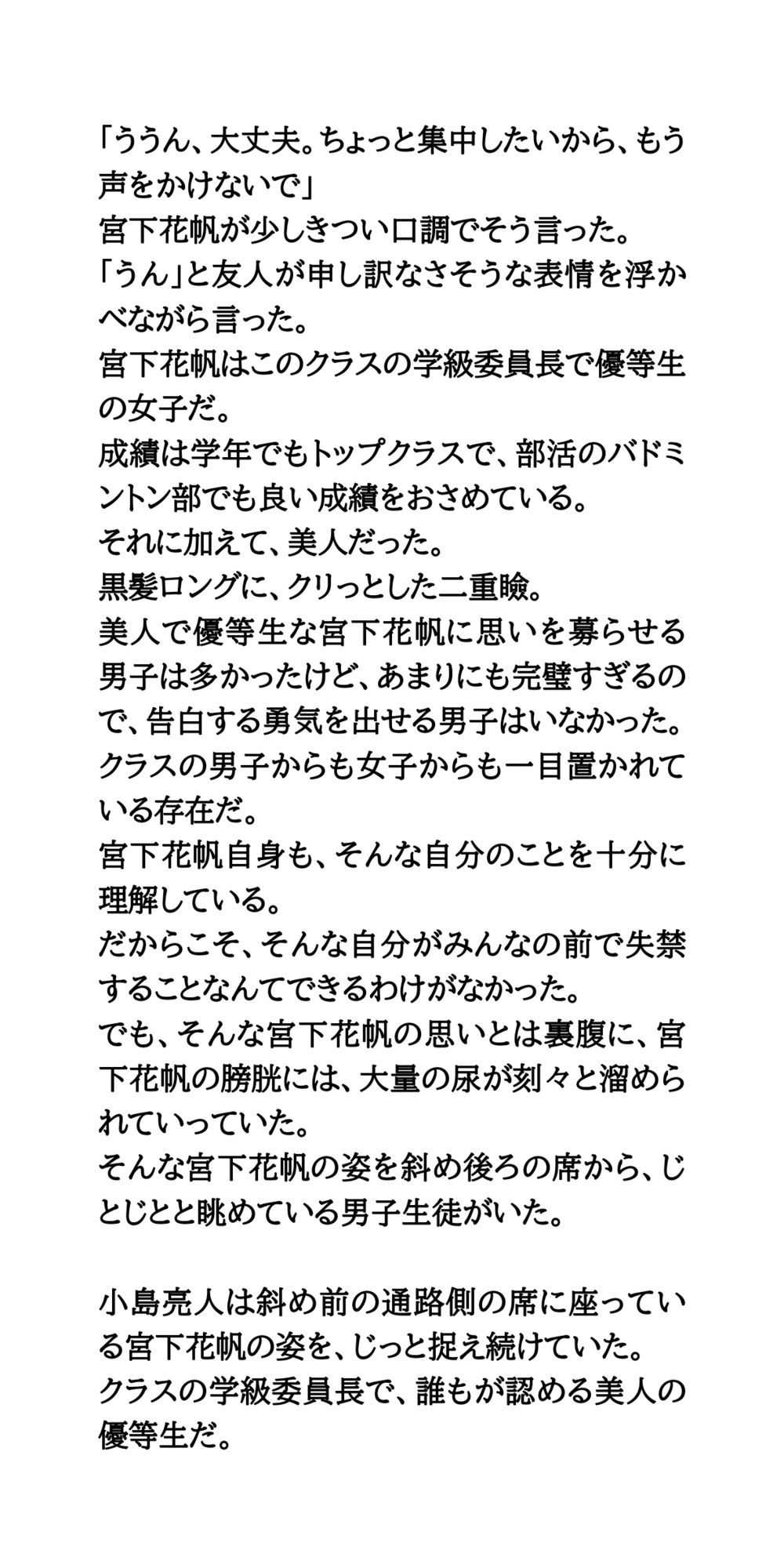 「ううん、大丈夫。ちょっと集中したいから、もう声をかけないで」
宮下花帆が少しきつい口調でそう言った。
「うん」と友人が申し訳なさそうな表情を浮かべながら言った。
宮下花帆はこのクラスの学級委員長で優等生の女子だ。
成績は学年でもトップクラスで、部活のバドミントン部でも良い成績をおさめている。
それに加えて、美人だった。
黒髪ロングに、クリっとした二重瞼。
美人で優等生な宮下花帆に思いを募らせる男子は多かったけど、あまりにも完璧すぎるので、告白する勇気を出せる男子はいなかった。
クラスの男子からも女子からも一目置かれている存在だ。
宮下花帆自身も、そんな自分のことを十分に理解している。
だからこそ、そんな自分がみんなの前で失禁することなんてできるわけがなかった。
でも、そんな宮下花帆の思いとは裏腹に、宮下花帆の膀胱には、大量の尿が刻々と溜められていっていた。
そんな宮下花帆の姿を斜め後ろの席から、じとじとと眺めている男子生徒がいた。

小島亮人は斜め前の通路側の席に座っている宮下花帆の姿を、じっと捉え続けていた。
クラスの学級委員長で、誰もが認める美人の優等生だ。